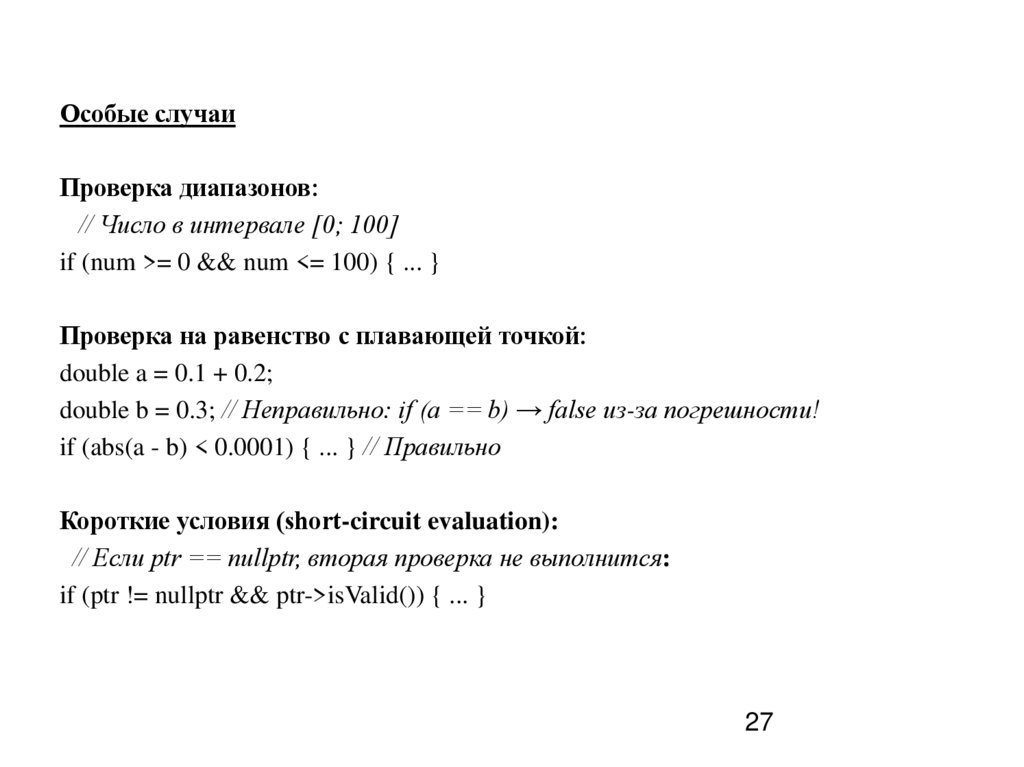 Особые случаи

Проверка диапазонов:
// Число в интервале [0; 100]
if (num >= 0 && num <= 100) { ... }

Проверка на равенство с плавающей точкой:
double a = 0.1 + 0.2;
double b = 0.3; // Неправильно: if (a == b) → false из-за погрешности!
if (abs(a - b) < 0.0001) { ... } // Правильно

Короткие условия (short-circuit evaluation):
// Если ptr == nullptr, вторая проверка не выполнится:
if (ptr != nullptr && ptr->isValid()) { ... }

27